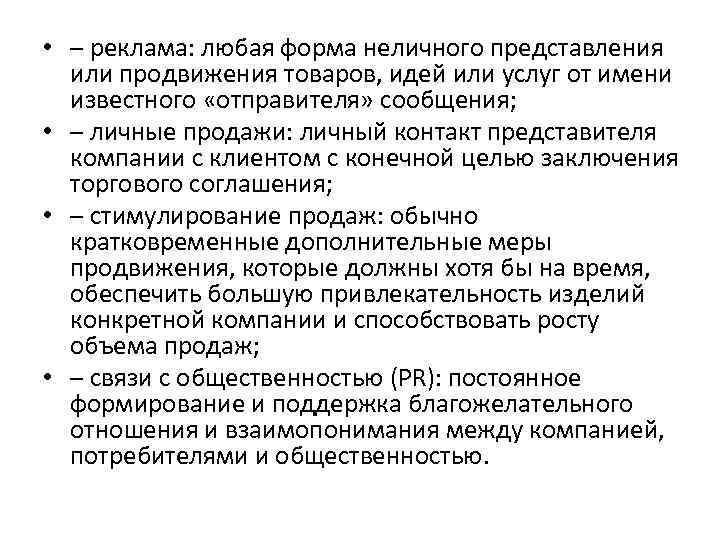 • – реклама: любая форма неличного представления или продвижения товаров, идей или услуг от имени известного «отправителя» сообщения;
• – личные продажи: личный контакт представителя компании с клиентом с конечной целью заключения торгового соглашения;
• – стимулирование продаж: обычно кратковременные дополнительные меры продвижения, которые должны хотя бы на время, обеспечить большую привлекательность изделий конкретной компании и способствовать росту объема продаж;
• – связи с общественностью (PR): постоянное формирование и поддержка благожелательного отношения и взаимопонимания между компанией, потребителями и общественностью.